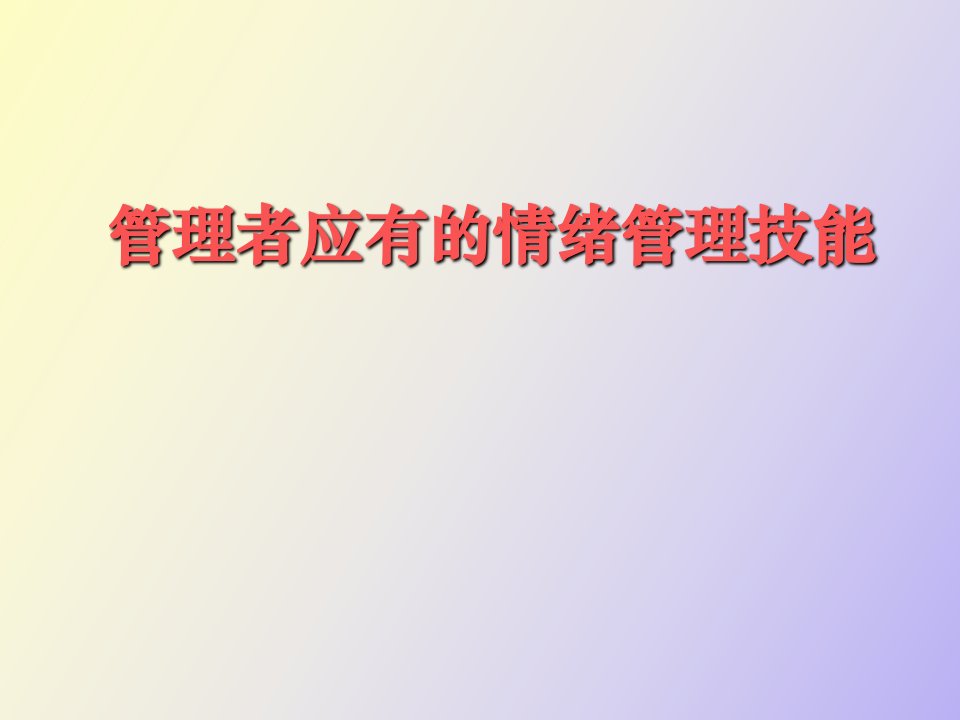 管理者应有的情绪管理技能